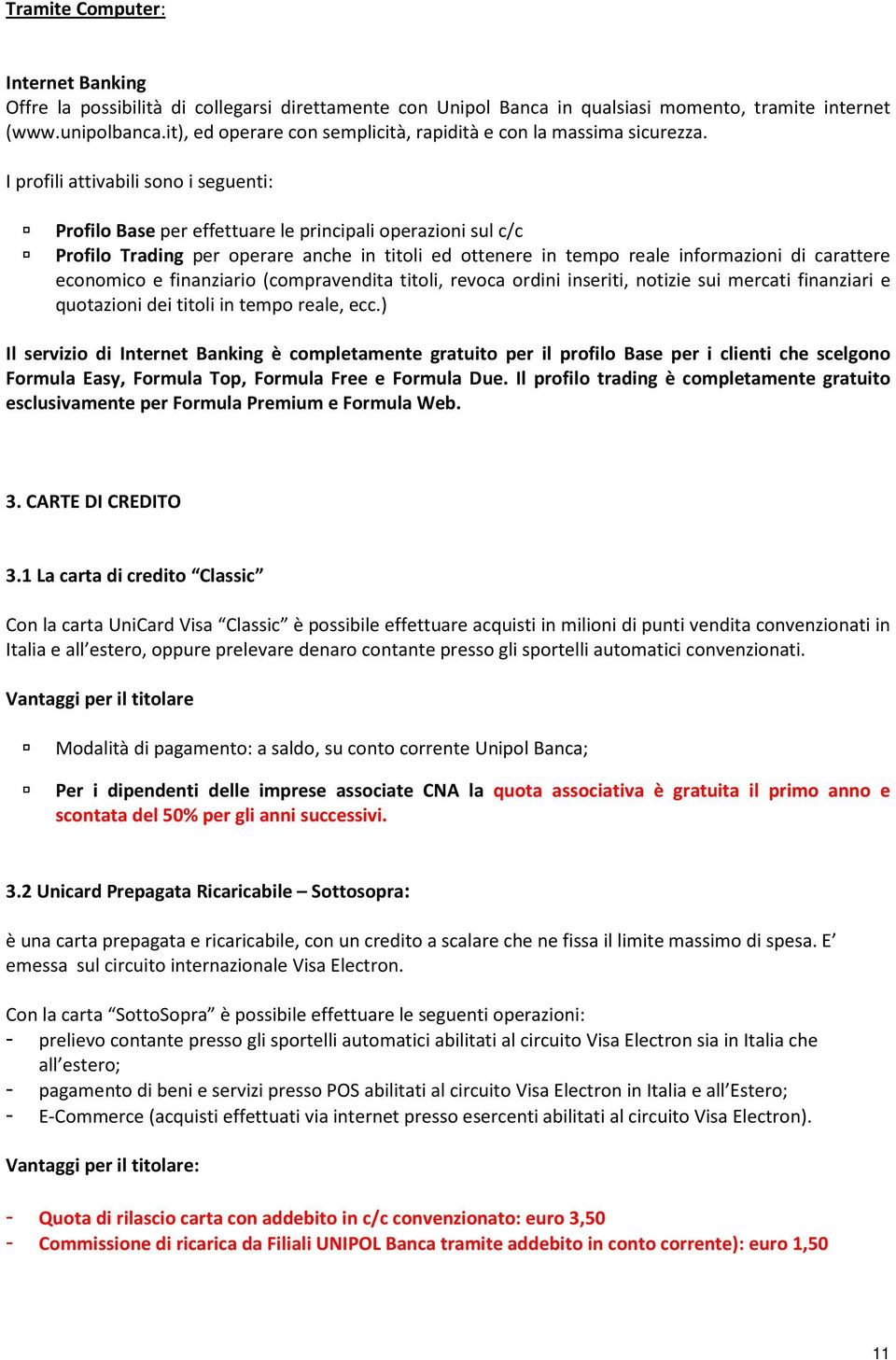 Tramite Computer:

Internet Banking
Offre la possibilità di collegarsi direttamente con Unipol Banca in qualsiasi momento, tramite internet (www.unipolbanca.it), ed operare con semplicità, rapidità e con la massima sicurezza.

I profili attivabili sono i seguenti:

▫ Profilo Base per effettuare le principali operazioni sul c/c
▫ Profilo Trading per operare anche in titoli ed ottenere in tempo reale informazioni di carattere economico e finanziario (compravendita titoli, revoca ordini inseriti, notizie sui mercati finanziari e quotazioni dei titoli in tempo reale, ecc.)

Il servizio di Internet Banking è completamente gratuito per il profilo Base per i clienti che scelgono Formula Easy, Formula Top, Formula Free e Formula Due. Il profilo trading è completamente gratuito esclusivamente per Formula Premium e Formula Web.

3. CARTE DI CREDITO

3.1 La carta di credito “Classic”

Con la carta UniCard Visa “Classic” è possibile effettuare acquisti in milioni di punti vendita convenzionati in Italia e all’estero, oppure prelevare denaro contante presso gli sportelli automatici convenzionati.

Vantaggi per il titolare

▫ Modalità di pagamento: a saldo, su conto corrente Unipol Banca;

▫ Per i dipendenti delle imprese associate CNA la quota associativa è gratuita il primo anno e scontata del 50% per gli anni successivi.

3.2 Unicard Prepagata Ricaricabile – Sottosopra:

è una carta prepagata e ricaricabile, con un credito a scalare che ne fissa il limite massimo di spesa. E’ emessa sul circuito internazionale Visa Electron.

Con la carta “SottoSopra” è possibile effettuare le seguenti operazioni:
- prelievo contante presso gli sportelli automatici abilitati al circuito Visa Electron sia in Italia che all’estero;
- pagamento di beni e servizi presso POS abilitati al circuito Visa Electron in Italia e all’Estero;
- E-Commerce (acquisti effettuati via internet presso esercenti abilitati al circuito Visa Electron).

Vantaggi per il titolare:

- Quota di rilascio carta con addebito in c/c convenzionato: euro 3,50
- Commissione di ricarica da Filiali UNIPOL Banca tramite addebito in conto corrente): euro 1,50

11